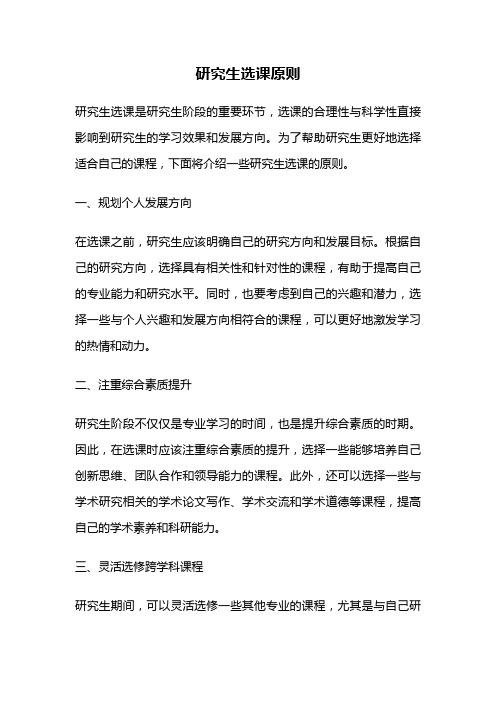 研究生选课原则

研究生选课是研究生阶段的重要环节，选课的合理性与科学性直接影响到研究生的学习效果和发展方向。为了帮助研究生更好地选择适合自己的课程，下面将介绍一些研究生选课的原则。

一、规划个人发展方向

在选课之前，研究生应该明确自己的研究方向和发展目标。根据自己的研究方向，选择具有相关性和针对性的课程，有助于提高自己的专业能力和研究水平。同时，也要考虑到自己的兴趣和潜力，选择一些与个人兴趣和发展方向相符合的课程，可以更好地激发学习的热情和动力。

二、注重综合素质提升

研究生阶段不仅仅是专业学习的时间，也是提升综合素质的时期。因此，在选课时应该注重综合素质的提升，选择一些能够培养自己创新思维、团队合作和领导能力的课程。此外，还可以选择一些与学术研究相关的学术论文写作、学术交流和学术道德等课程，提高自己的学术素养和科研能力。

三、灵活选修跨学科课程

研究生期间，可以灵活选修一些其他专业的课程，尤其是与自己研